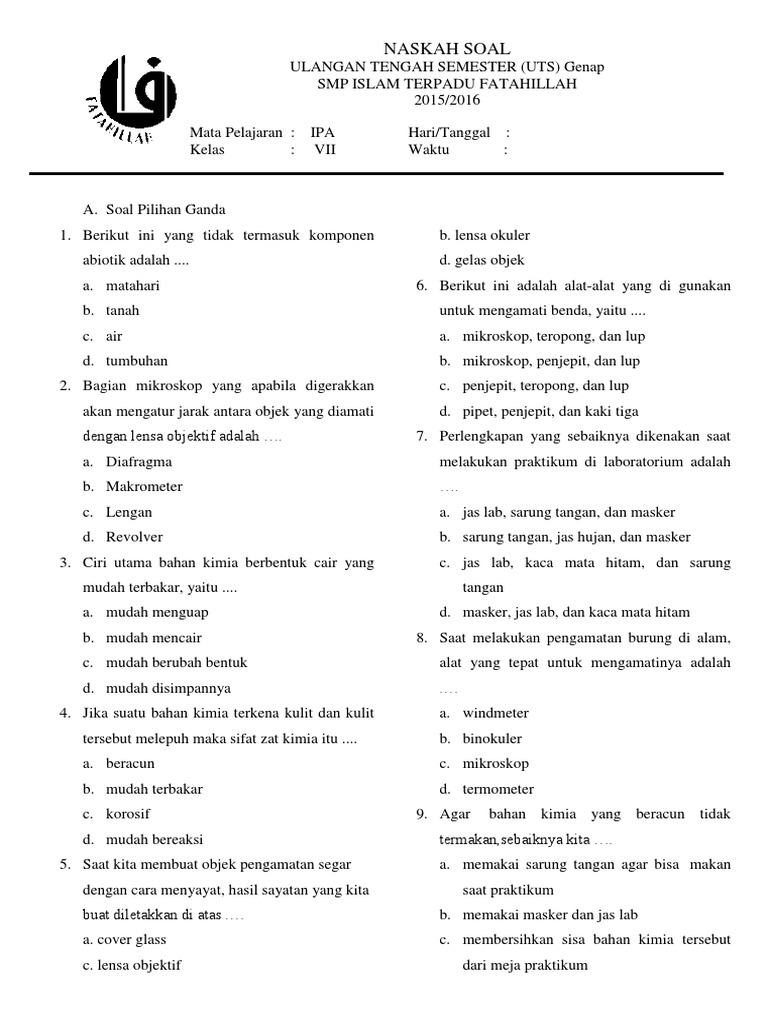 FATAHILLAH

NASKAH SOAL
ULANGAN TENGAH SEMESTER (UTS) Genap
SMP ISLAM TERPADU FATAHILLAH
2015/2016

Mata Pelajaran : IPA
Kelas : VII
Hari/Tanggal :
Waktu :

A. Soal Pilihan Ganda

1. Berikut ini yang tidak termasuk komponen abiotik adalah ....
a. matahari
b. tanah
c. air
d. tumbuhan

2. Bagian mikroskop yang apabila digerakkan akan mengatur jarak antara objek yang diamati dengan lensa objektif adalah ....
a. Diafragma
b. Makrometer
c. Lengan
d. Revolver

3. Ciri utama bahan kimia berbentuk cair yang mudah terbakar, yaitu ....
a. mudah menguap
b. mudah mencair
c. mudah berubah bentuk
d. mudah disimpannya

4. Jika suatu bahan kimia terkena kulit dan kulit tersebut melepuh maka sifat zat kimia itu ....
a. beracun
b. mudah terbakar
c. korosif
d. mudah bereaksi

5. Saat kita membuat objek pengamatan segar dengan cara menyayat, hasil sayatan yang kita buat diletakkan di atas ....
a. cover glass
c. lensa objektif
b. lensa okuler
d. gelas objek

6. Berikut ini adalah alat-alat yang di gunakan untuk mengamati benda, yaitu ....
a. mikroskop, teropong, dan lup
b. mikroskop, penjepit, dan lup
c. penjepit, teropong, dan lup
d. pipet, penjepit, dan kaki tiga

7. Perlengkapan yang sebaiknya dikenakan saat melakukan praktikum di laboratorium adalah ....
a. jas lab, sarung tangan, dan masker
b. sarung tangan, jas hujan, dan masker
c. jas lab, kaca mata hitam, dan sarung tangan
d. masker, jas lab, dan kaca mata hitam

8. Saat melakukan pengamatan burung di alam, alat yang tepat untuk mengamatinya adalah ....
a. windmeter
b. binokuler
c. mikroskop
d. termometer

9. Agar bahan kimia yang beracun tidak termakan, sebaiknya kita ....
a. memakai sarung tangan agar bisa makan saat praktikum
b. memakai masker dan jas lab
c. membersihkan sisa bahan kimia tersebut dari meja praktikum